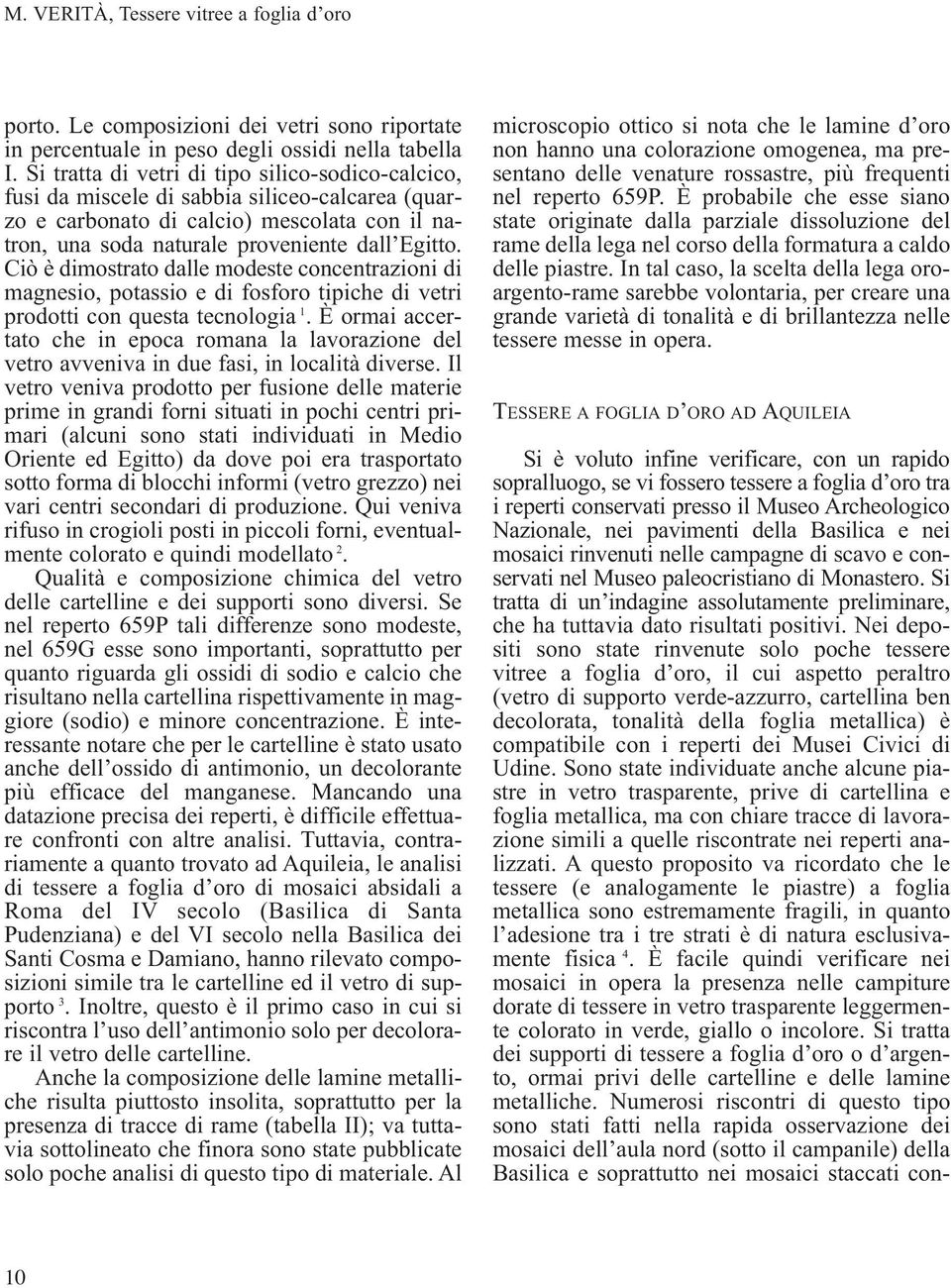 M. VERITÀ, Tessere vitree a foglia d'oro

porto. Le composizioni dei vetri sono riportate in percentuale in peso degli ossidi nella tabella I. Si tratta di vetri di tipo silico-sodico-calcico, fusi da miscele di sabbia siliceo-calcarea (quarzo e carbonato di calcio) mescolata con il natron, una soda naturale proveniente dall'Egitto. Ciò è dimostrato dalle modeste concentrazioni di magnesio, potassio e di fosforo tipiche di vetri prodotti con questa tecnologia $^1$. È ormai accertato che in epoca romana la lavorazione del vetro avveniva in due fasi, in località diverse. Il vetro veniva prodotto per fusione delle materie prime in grandi forni situati in pochi centri primari (alcuni sono stati individuati in Medio Oriente ed Egitto) da dove poi era trasportato sotto forma di blocchi informi (vetro grezzo) nei vari centri secondari di produzione. Qui veniva rifuso in crogioli posti in piccoli forni, eventualmente colorato e quindi modellato $^2$.

Qualità e composizione chimica del vetro delle cartelline e dei supporti sono diversi. Se nel reperto 659P tali differenze sono modeste, nel 659G esse sono importanti, soprattutto per quanto riguarda gli ossidi di sodio e calcio che risultano nella cartellina rispettivamente in maggiore (sodio) e minore concentrazione. È interessante notare che per le cartelline è stato usato anche dell'ossido di antimonio, un decolorante più efficace del manganese. Mancando una datazione precisa dei reperti, è difficile effettuare confronti con altre analisi. Tuttavia, contrariamente a quanto trovato ad Aquileia, le analisi di tessere a foglia d'oro di mosaici absidali a Roma del IV secolo (Basilica di Santa Pudenziana) e del VI secolo nella Basilica dei Santi Cosma e Damiano, hanno rilevato composizioni simile tra le cartelline ed il vetro di supporto $^3$. Inoltre, questo è il primo caso in cui si riscontra l'uso dell'antimonio solo per decolorare il vetro delle cartelline.

Anche la composizione delle lamine metalliche risulta piuttosto insolita, soprattutto per la presenza di tracce di rame (tabella II); va tuttavia sottolineato che finora sono state pubblicate solo poche analisi di questo tipo di materiale. Al microscopio ottico si nota che le lamine d'oro non hanno una colorazione omogenea, ma presentano delle venature rossastre, più frequenti nel reperto 659P. È probabile che esse siano state originate dalla parziale dissoluzione del rame della lega nel corso della formatura a caldo delle piastre. In tal caso, la scelta della lega oro-argento-rame sarebbe volontaria, per creare una grande varietà di tonalità e di brillantezza nelle tessere messe in opera.

TESSERE A FOGLIA D'ORO AD AQUILEIA

Si è voluto infine verificare, con un rapido sopralluogo, se vi fossero tessere a foglia d'oro tra i reperti conservati presso il Museo Archeologico Nazionale, nei pavimenti della Basilica e nei mosaici rinvenuti nelle campagne di scavo e conservati nel Museo paleocristiano di Monastero. Si tratta di un'indagine assolutamente preliminare, che ha tuttavia dato risultati positivi. Nei depositi sono state rinvenute solo poche tessere vitree a foglia d'oro, il cui aspetto peraltro (vetro di supporto verde-azzurro, cartellina ben decolorata, tonalità della foglia metallica) è compatibile con i reperti dei Musei Civici di Udine. Sono state individuate anche alcune piastre in vetro trasparente, prive di cartellina e foglia metallica, ma con chiare tracce di lavorazione simili a quelle riscontrate nei reperti analizzati. A questo proposito va ricordato che le tessere (e analogamente le piastre) a foglia metallica sono estremamente fragili, in quanto l'adesione tra i tre strati è di natura esclusivamente fisica $^4$. È facile quindi verificare nei mosaici in opera la presenza nelle campiture dorate di tessere in vetro trasparente leggermente colorato in verde, giallo o incolore. Si tratta dei supporti di tessere a foglia d'oro o d'argento, ormai privi delle cartelline e delle lamine metalliche. Numerosi riscontri di questo tipo sono stati fatti nella rapida osservazione dei mosaici dell'aula nord (sotto il campanile) della Basilica e soprattutto nei mosaici staccati con-

10